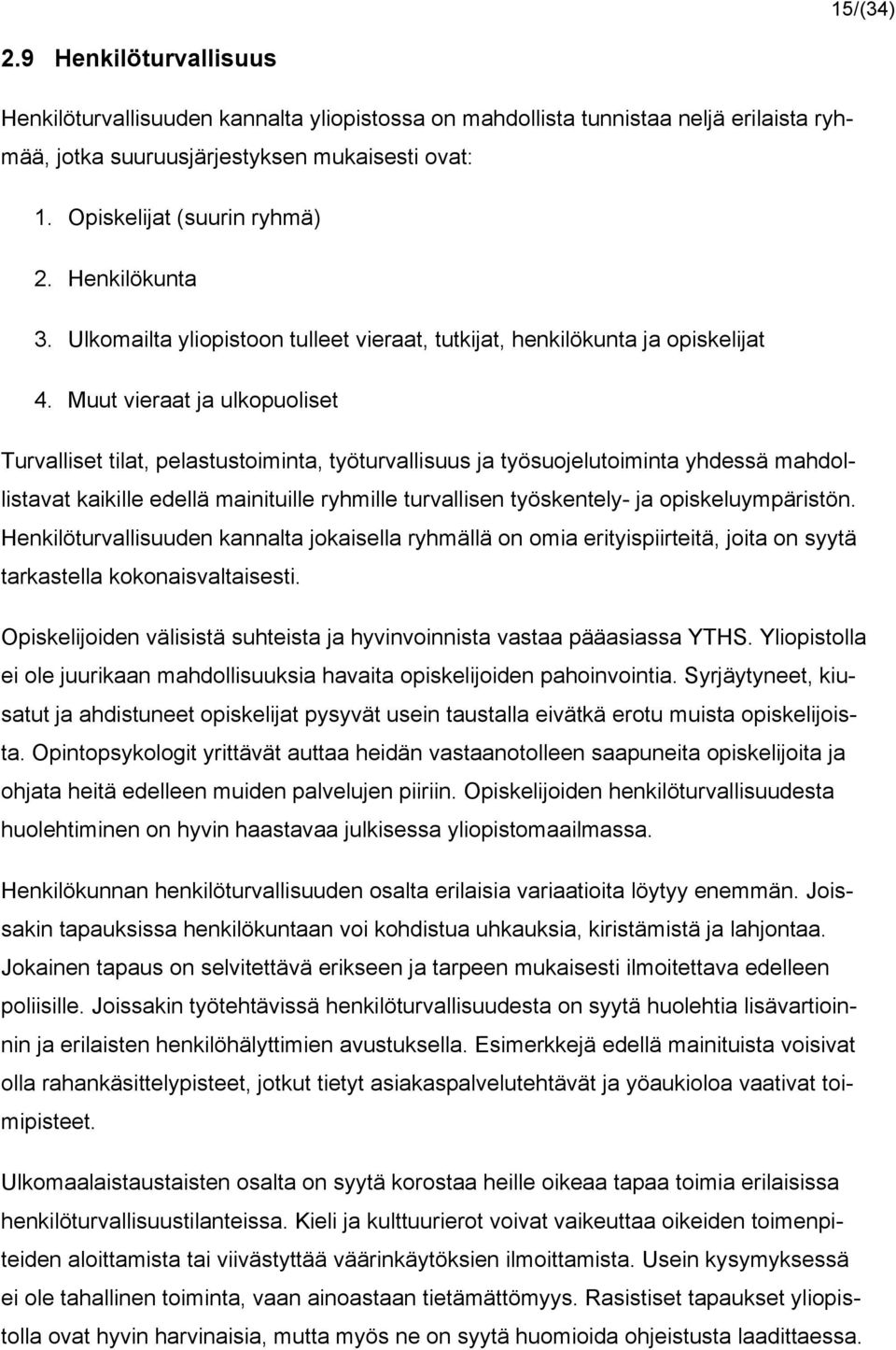 15/(34)

2.9 Henkilöturvallisuus

Henkilöturvallisuuden kannalta yliopistossa on mahdollista tunnistaa neljä erilaista ryhmää, jotka suuruusjärjestyksen mukaisesti ovat:

1. Opiskelijat (suurin ryhmä)
2. Henkilökunta
3. Ulkomailta yliopistoon tulleet vieraat, tutkijat, henkilökunta ja opiskelijat
4. Muut vieraat ja ulkopuoliset

Turvalliset tilat, pelastustoiminta, työturvallisuus ja työsuojelutoiminta yhdessä mahdollistavat kaikille edellä mainituille ryhmille turvallisen työskentely- ja opiskeluympäristön. Henkilöturvallisuuden kannalta jokaisella ryhmällä on omia erityispiirteitä, joita on syytä tarkastella kokonaisvaltaisesti.

Opiskelijoiden välisistä suhteista ja hyvinvoinnista vastaa pääasiassa YTHS. Yliopistolla ei ole juurikaan mahdollisuuksia havaita opiskelijoiden pahoinvointia. Syrjäytyneet, kiusatut ja ahdistuneet opiskelijat pysyvät usein taustalla eivätkä erotu muista opiskelijoista. Opintopsykologit yrittävät auttaa heidän vastaanotolleen saapuneita opiskelijoita ja ohjata heitä edelleen muiden palvelujen piiriin. Opiskelijoiden henkilöturvallisuudesta huolehtiminen on hyvin haastavaa julkisessa yliopistomaailmassa.

Henkilökunnan henkilöturvallisuuden osalta erilaisia variaatioita löytyy enemmän. Joissakin tapauksissa henkilökuntaan voi kohdistua uhkauksia, kiristämistä ja lahjontaa. Jokainen tapaus on selvitettävä erikseen ja tarpeen mukaisesti ilmoitettava edelleen poliisille. Joissakin työtehtävissä henkilöturvallisuudesta on syytä huolehtia lisävartioinnin ja erilaisten henkilöhälyttimien avustuksella. Esimerkkejä edellä mainituista voisivat olla rahankäsittelypisteet, jotkut tietyt asiakaspalvelutehtävät ja yöaukioloa vaativat toimipisteet.

Ulkomaalaistaustaisten osalta on syytä korostaa heille oikeaa tapaa toimia erilaisissa henkilöturvallisuustilanteissa. Kieli ja kulttuurierot voivat vaikeuttaa oikeiden toimenpiteiden aloittamista tai viivästyttää väärinkäytöksien ilmoittamista. Usein kysymyksessä ei ole tahallinen toiminta, vaan ainoastaan tietämättömyys. Rasistiset tapaukset yliopistolla ovat hyvin harvinaisia, mutta myös ne on syytä huomioida ohjeistusta laadittaessa.